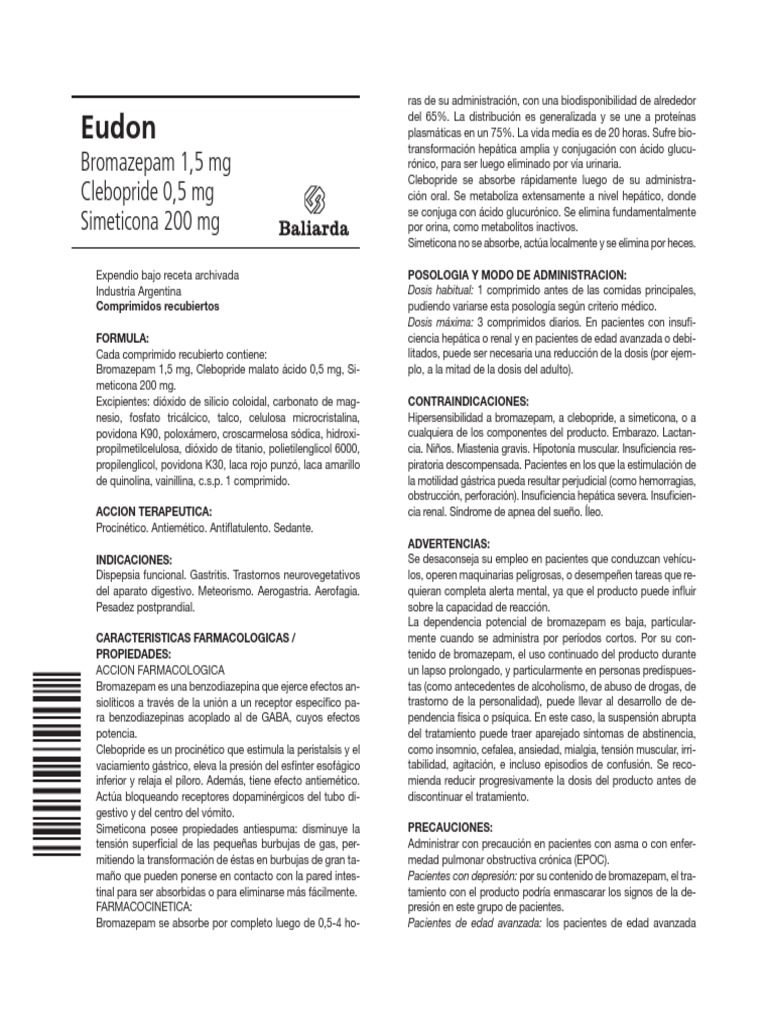 Eudon
Bromazepam 1,5 mg
Clebopride 0,5 mg
Simeticona 200 mg

Baliarda

Expendio bajo receta archivada
Industria Argentina
Comprimidos recubiertos

FORMULA:
Cada comprimido recubierto contiene:
Bromazepam 1,5 mg, Clebopride malato ácido 0,5 mg, Simeticona 200 mg.
Excipientes: dióxido de silicio coloidal, carbonato de magnesio, fosfato tricálcico, talco, celulosa microcristalina, povidona K90, poloxámero, croscarmelosa sódica, hidroxipropilmetilcelulosa, dióxido de titanio, polietilenglicol 6000, propilenglicol, povidona K30, laca rojo punzó, laca amarillo de quinolina, vainillina, c.s.p. 1 comprimido.

ACCION TERAPEUTICA:
Procinético. Antiemético. Antiflatulento. Sedante.

INDICACIONES:
Dispepsia funcional. Gastritis. Trastornos neurovegetativos del aparato digestivo. Meteorismo. Aerogastria. Aerofagia. Pesadez postprandial.

CARACTERISTICAS FARMACOLOGICAS / PROPIEDADES:
ACCION FARMACOLOGICA
Bromazepam es una benzodiazepina que ejerce efectos ansiolíticos a través de la unión a un receptor específico para benzodiazepinas acoplado al de GABA, cuyos efectos potencia.
Clebopride es un procinético que estimula la peristalsis y el vaciamiento gástrico, eleva la presión del esfínter esofágico inferior y relaja el píloro. Además, tiene efecto antiemético. Actúa bloqueando receptores dopaminérgicos del tubo digestivo y del centro del vómito.
Simeticona posee propiedades antiespuma: disminuye la tensión superficial de las pequeñas burbujas de gas, permitiendo la transformación de éstas en burbujas de gran tamaño que pueden ponerse en contacto con la pared intestinal para ser absorbidas o para eliminarse más fácilmente.
FARMACOCINETICA:
Bromazepam se absorbe por completo luego de 0,5-4 horas de su administración, con una biodisponibilidad de alrededor del 65%. La distribución es generalizada y se une a proteínas plasmáticas en un 75%. La vida media es de 20 horas. Sufre biotransformación hepática amplia y conjugación con ácido glucurónico, para ser luego eliminado por vía urinaria.
Clebopride se absorbe rápidamente luego de su administración oral. Se metaboliza extensamente a nivel hepático, donde se conjuga con ácido glucurónico. Se elimina fundamentalmente por orina, como metabolitos inactivos.
Simeticona no se absorbe, actúa localmente y se elimina por heces.

POSOLOGIA Y MODO DE ADMINISTRACION:
Dosis habitual: 1 comprimido antes de las comidas principales, pudiendo variarse esta posología según criterio médico.
Dosis máxima: 3 comprimidos diarios. En pacientes con insuficiencia hepática o renal y en pacientes de edad avanzada o debilitados, puede ser necesaria una reducción de la dosis (por ejemplo, a la mitad de la dosis del adulto).

CONTRAINDICACIONES:
Hipersensibilidad a bromazepam, a clebopride, a simeticona, o a cualquiera de los componentes del producto. Embarazo. Lactancia. Niños. Miastenia gravis. Hipotonía muscular. Insuficiencia respiratoria descompensada. Pacientes en los que la estimulación de la motilidad gástrica pueda resultar perjudicial (como hemorragias, obstrucción, perforación). Insuficiencia hepática severa. Insuficiencia renal. Síndrome de apnea del sueño. Íleo.

ADVERTENCIAS:
Se desaconseja su empleo en pacientes que conduzcan vehículos, operen maquinarias peligrosas, o desempeñen tareas que requieran completa alerta mental, ya que el producto puede influir sobre la capacidad de reacción.
La dependencia potencial de bromazepam es baja, particularmente cuando se administra por períodos cortos. Por su contenido de bromazepam, el uso continuado del producto durante un lapso prolongado, y particularmente en personas predispuestas (como antecedentes de alcoholismo, de abuso de drogas, de trastorno de la personalidad), puede llevar al desarrollo de dependencia física o psíquica. En este caso, la suspensión abrupta del tratamiento puede traer aparejado síntomas de abstinencia, como insomnio, cefalea, ansiedad, mialgia, tensión muscular, irritabilidad, agitación, e incluso episodios de confusión. Se recomienda reducir progresivamente la dosis del producto antes de discontinuar el tratamiento.

PRECAUCIONES:
Administrar con precaución en pacientes con asma o con enfermedad pulmonar obstructiva crónica (EPOC).
Pacientes con depresión: por su contenido de bromazepam, el tratamiento con el producto podría enmascarar los signos de la depresión en este grupo de pacientes.
Pacientes de edad avanzada: los pacientes de edad avanzada